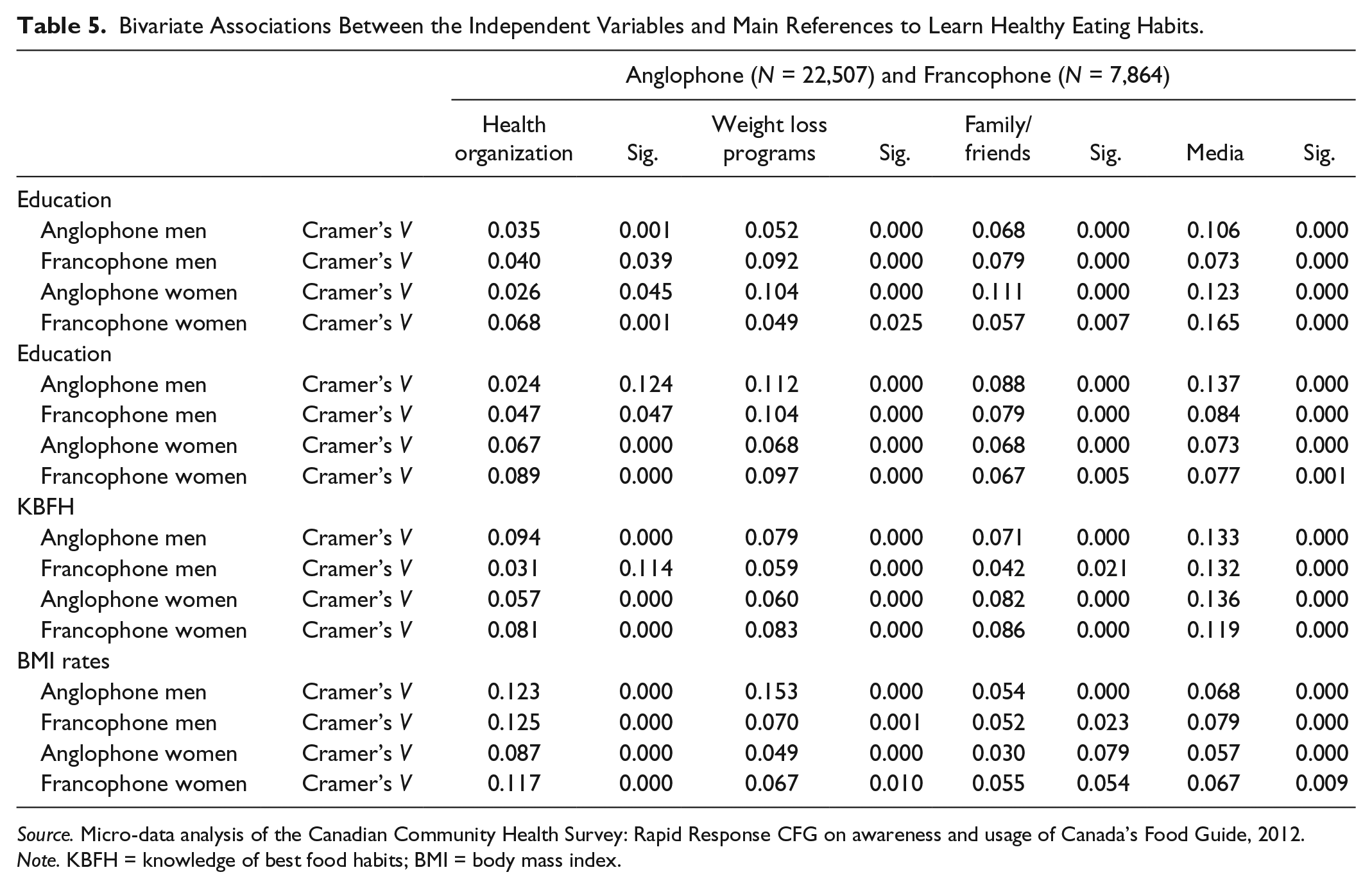 Table 5. Bivariate Associations Between the Independent Variables and Main References to Learn Healthy Eating Habits.

| | | Anglophone (N = 22,507) and Francophone (N = 7,864) | | | | | | | |
|---|---|---|---|---|---|---|---|---|---|
| | | Health organization | Sig. | Weight loss programs | Sig. | Family/ friends | Sig. | Media | Sig. |
| Education | | | | | | | | | |
| Anglophone men | Cramer's V | 0.035 | 0.001 | 0.052 | 0.000 | 0.068 | 0.000 | 0.106 | 0.000 |
| Francophone men | Cramer's V | 0.040 | 0.039 | 0.092 | 0.000 | 0.079 | 0.000 | 0.073 | 0.000 |
| Anglophone women | Cramer's V | 0.026 | 0.045 | 0.104 | 0.000 | 0.111 | 0.000 | 0.123 | 0.000 |
| Francophone women | Cramer's V | 0.068 | 0.001 | 0.049 | 0.025 | 0.057 | 0.007 | 0.165 | 0.000 |
| Education | | | | | | | | | |
| Anglophone men | Cramer's V | 0.024 | 0.124 | 0.112 | 0.000 | 0.088 | 0.000 | 0.137 | 0.000 |
| Francophone men | Cramer's V | 0.047 | 0.047 | 0.104 | 0.000 | 0.079 | 0.000 | 0.084 | 0.000 |
| Anglophone women | Cramer's V | 0.067 | 0.000 | 0.068 | 0.000 | 0.068 | 0.000 | 0.073 | 0.000 |
| Francophone women | Cramer's V | 0.089 | 0.000 | 0.097 | 0.000 | 0.067 | 0.005 | 0.077 | 0.001 |
| KBFH | | | | | | | | | |
| Anglophone men | Cramer's V | 0.094 | 0.000 | 0.079 | 0.000 | 0.071 | 0.000 | 0.133 | 0.000 |
| Francophone men | Cramer's V | 0.031 | 0.114 | 0.059 | 0.000 | 0.042 | 0.021 | 0.132 | 0.000 |
| Anglophone women | Cramer's V | 0.057 | 0.000 | 0.060 | 0.000 | 0.082 | 0.000 | 0.136 | 0.000 |
| Francophone women | Cramer's V | 0.081 | 0.000 | 0.083 | 0.000 | 0.086 | 0.000 | 0.119 | 0.000 |
| BMI rates | | | | | | | | | |
| Anglophone men | Cramer's V | 0.123 | 0.000 | 0.153 | 0.000 | 0.054 | 0.000 | 0.068 | 0.000 |
| Francophone men | Cramer's V | 0.125 | 0.000 | 0.070 | 0.001 | 0.052 | 0.023 | 0.079 | 0.000 |
| Anglophone women | Cramer's V | 0.087 | 0.000 | 0.049 | 0.000 | 0.030 | 0.079 | 0.057 | 0.000 |
| Francophone women | Cramer's V | 0.117 | 0.000 | 0.067 | 0.010 | 0.055 | 0.054 | 0.067 | 0.009 |

Source. Micro-data analysis of the Canadian Community Health Survey: Rapid Response CFG on awareness and usage of Canada's Food Guide, 2012.
Note. KBFH = knowledge of best food habits; BMI = body mass index.